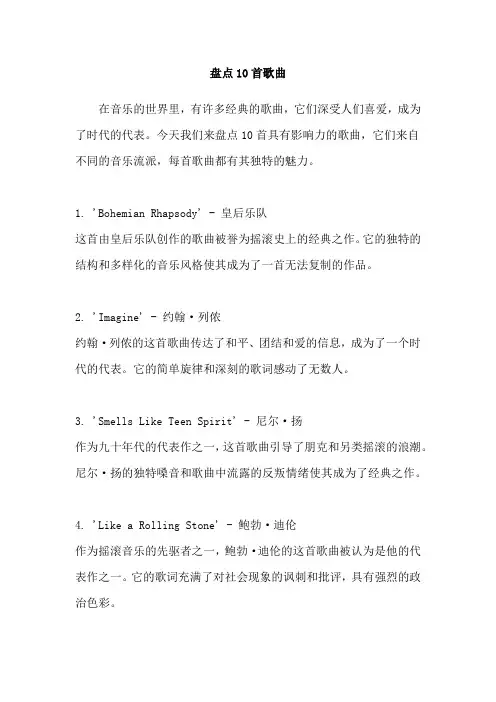 盘点10首歌曲

在音乐的世界里，有许多经典的歌曲，它们深受人们喜爱，成为了时代的代表。今天我们来盘点10首具有影响力的歌曲，它们来自不同的音乐流派，每首歌曲都有其独特的魅力。

1. 'Bohemian Rhapsody' - 皇后乐队
这首由皇后乐队创作的歌曲被誉为摇滚史上的经典之作。它的独特的结构和多样化的音乐风格使其成为了一首无法复制的作品。

2. 'Imagine' - 约翰·列侬
约翰·列侬的这首歌曲传达了和平、团结和爱的信息，成为了一个时代的代表。它的简单旋律和深刻的歌词感动了无数人。

3. 'Smells Like Teen Spirit' - 尼尔·扬
作为九十年代的代表作之一，这首歌曲引导了朋克和另类摇滚的浪潮。尼尔·扬的独特嗓音和歌曲中流露的反叛情绪使其成为了经典之作。

4. 'Like a Rolling Stone' - 鲍勃·迪伦
作为摇滚音乐的先驱者之一，鲍勃·迪伦的这首歌曲被认为是他的代表作之一。它的歌词充满了对社会现象的讽刺和批评，具有强烈的政治色彩。